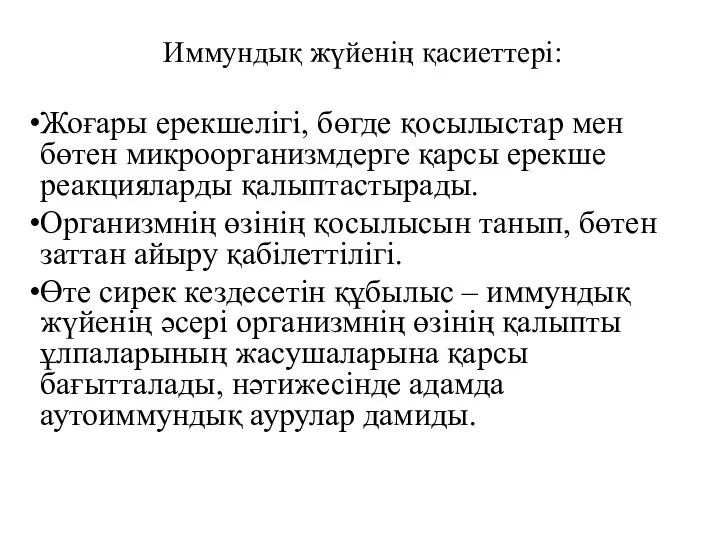 Иммундық жүйенің қасиеттері:

•Жоғары ерекшелігі, бөгде қосылыстар мен бөтен микроорганизмдерге қарсы ерекше реакцияларды қалыптастырады.

•Организмнің өзінің қосылысын танып, бөтен заттан айыру қабілеттілігі.

•Өте сирек кездесетін құбылыс – иммундық жүйенің әсері организмнің өзінің қалыпты ұлпаларының жасушаларына қарсы бағытталады, нәтижесінде адамда аутоиммундық аурулар дамиды.